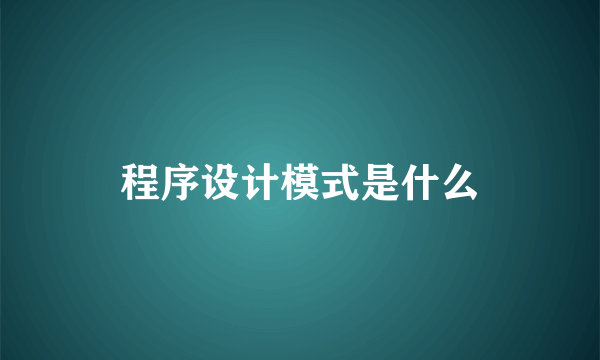 程序设计模式是什么